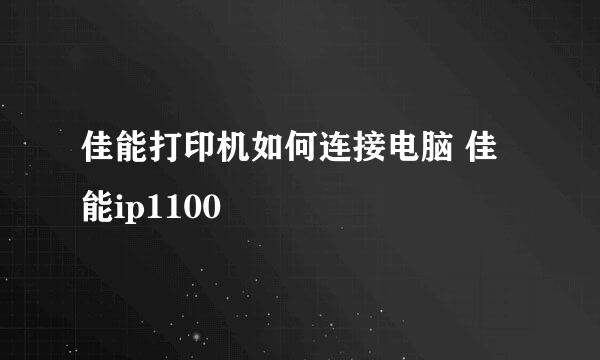 佳能打印机如何连接电脑 佳能ip1100